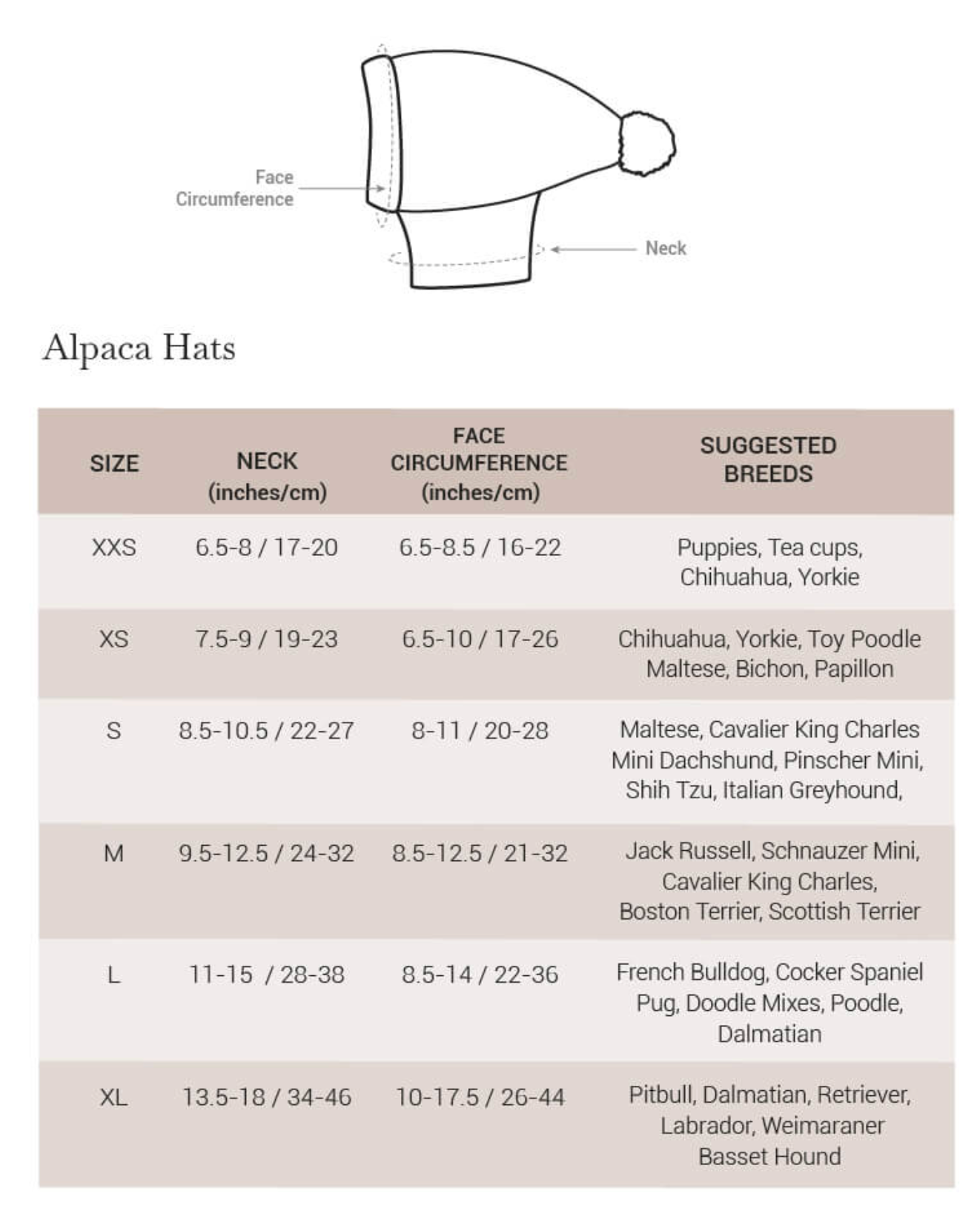 Face Circumference

Neck

Alpaca Hats

| SIZE | NECK (inches/cm) | FACE CIRCUMFERENCE (inches/cm) | SUGGESTED BREEDS |
|---|---|---|---|
| XXS | 6.5-8 / 17-20 | 6.5-8.5 / 16-22 | Puppies, Tea cups, Chihuahua, Yorkie |
| XS | 7.5-9 / 19-23 | 6.5-10 / 17-26 | Chihuahua, Yorkie, Toy Poodle Maltese, Bichon, Papillon |
| S | 8.5-10.5 / 22-27 | 8-11 / 20-28 | Maltese, Cavalier King Charles Mini Dachshund, Pinscher Mini, Shih Tzu, Italian Greyhound, |
| M | 9.5-12.5 / 24-32 | 8.5-12.5 / 21-32 | Jack Russell, Schnauzer Mini, Cavalier King Charles, Boston Terrier, Scottish Terrier |
| L | 11-15 / 28-38 | 8.5-14 / 22-36 | French Bulldog, Cocker Spaniel Pug, Doodle Mixes, Poodle, Dalmatian |
| XL | 13.5-18 / 34-46 | 10-17.5 / 26-44 | Pitbull, Dalmatian, Retriever, Labrador, Weimaraner Basset Hound |